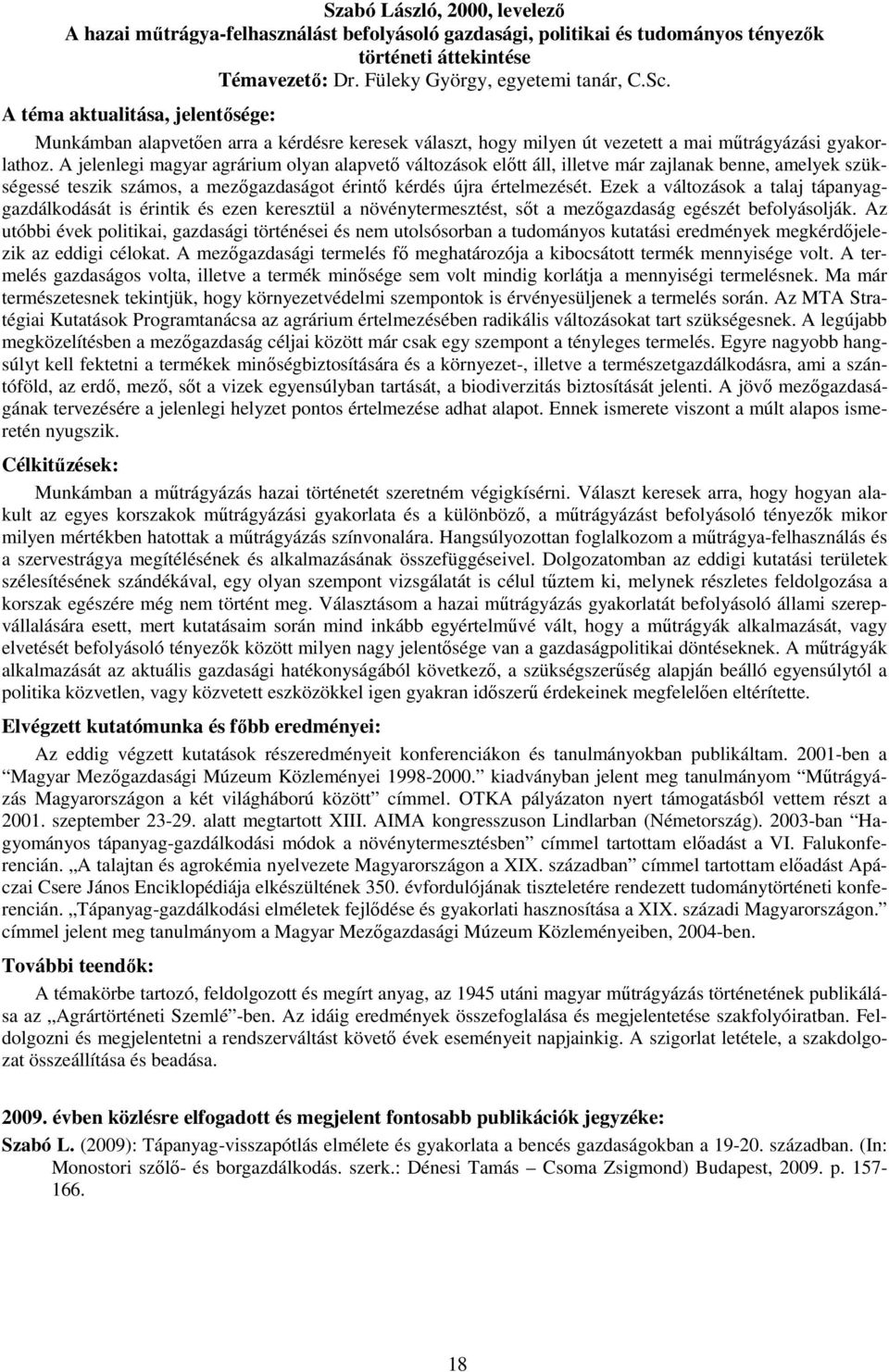 Szabó László, 2000, levelező
A hazai műtrágya-felhasználást befolyásoló gazdasági, politikai és tudományos tényezők történeti áttekintése
Témavezető: Dr. Füleky György, egyetemi tanár, C.Sc.

A téma aktualitása, jelentősége:

Munkámban alapvetően arra a kérdésre keresek választ, hogy milyen út vezetett a mai műtrágyázási gyakorlathoz. A jelenlegi magyar agrárium olyan alapvető változások előtt áll, illetve már zajlanak benne, amelyek szükségessé teszik számos, a mezőgazdaságot érintő kérdés újra értelmezését. Ezek a változások a talaj tápanyaggazdálkodását is érintik és ezen keresztül a növénytermesztést, sőt a mezőgazdaság egészét befolyásolják. Az utóbbi évek politikai, gazdasági történései és nem utolsósorban a tudományos kutatási eredmények megkérdőjelezik az eddigi célokat. A mezőgazdasági termelés fő meghatározója a kibocsátott termék mennyisége volt. A termelés gazdaságos volta, illetve a termék minősége sem volt mindig korlátja a mennyiségi termelésnek. Ma már természetesnek tekintjük, hogy környezetvédelmi szempontok is érvényesüljenek a termelés során. Az MTA Stratégiai Kutatások Programtanácsa az agrárium értelmezésében radikális változásokat tart szükségesnek. A legújabb megközelítésben a mezőgazdaság céljai között már csak egy szempont a tényleges termelés. Egyre nagyobb hangsúlyt kell fektetni a termékek minőségbiztosítására és a környezet-, illetve a természetgazdálkodásra, ami a szántóföld, az erdő, mező, sőt a vizek egyensúlyban tartását, a biodiverzitás biztosítását jelenti. A jövő mezőgazdaságának tervezésére a jelenlegi helyzet pontos értelmezése adhat alapot. Ennek ismerete viszont a múlt alapos ismeretén nyugszik.

Célkitűzések:

Munkámban a műtrágyázás hazai történetét szeretném végigkísérni. Választ keresek arra, hogy hogyan alakult az egyes korszakok műtrágyázási gyakorlata és a különböző, a műtrágyázást befolyásoló tényezők mikor milyen mértékben hatottak a műtrágyázás színvonalára. Hangsúlyozottan foglalkozom a műtrágya-felhasználás és a szervestrágya megítélésének és alkalmazásának összefüggéseivel. Dolgozatomban az eddigi kutatási területek szélesítésének szándékával, egy olyan szempont vizsgálatát is célul tűztem ki, melynek részletes feldolgozása a korszak egészére még nem történt meg. Választásom a hazai műtrágyázás gyakorlatát befolyásoló állami szerepvállalására esett, mert kutatásaim során mind inkább egyértelművé vált, hogy a műtrágyák alkalmazását, vagy elvetését befolyásoló tényezők között milyen nagy jelentősége van a gazdaságpolitikai döntéseknek. A műtrágyák alkalmazását az aktuális gazdasági hatékonyságából következő, a szükségszerűség alapján beálló egyensúlytól a politika közvetlen, vagy közvetett eszközökkel igen gyakran időszerű érdekeinek megfelelően eltérítette.

Elvégzett kutatómunka és főbb eredményei:

Az eddig végzett kutatások részeredményeit konferenciákon és tanulmányokban publikáltam. 2001-ben a “Magyar Mezőgazdasági Múzeum Közleményei 1998-2000.” kiadványban jelent meg tanulmányom “Műtrágyázás Magyarországon a két világháború között” címmel. OTKA pályázaton nyert támogatásból vettem részt a 2001. szeptember 23-29. alatt megtartott XIII. AIMA kongresszuson Lindlarban (Németország). 2003-ban “Hagyományos tápanyag-gazdálkodási módok a növénytermesztésben” címmel tartottam előadást a VI. Falukonferencián. „A talajtan és agrokémia nyelvezete Magyarországon a XIX. században” címmel tartottam előadást Apáczai Csere János Enciklopédiája elkészültének 350. évfordulójának tiszteletére rendezett tudománytörténeti konferencián. „Tápanyag-gazdálkodási elméletek fejlődése és gyakorlati hasznosítása a XIX. századi Magyarországon.” címmel jelent meg tanulmányom a Magyar Mezőgazdasági Múzeum Közleményeiben, 2004-ben.

További teendők:

A témakörbe tartozó, feldolgozott és megírt anyag, az 1945 utáni magyar műtrágyázás történetének publikálása az „Agrártörténeti Szemlé”-ben. Az idáig eredmények összefoglalása és megjelentetése szakfolyóiratban. Feldolgozni és megjelentetni a rendszerváltást követő évek eseményeit napjainkig. A szigorlat letétele, a szakdolgozat összeállítása és beadása.

2009. évben közlésre elfogadott és megjelent fontosabb publikációk jegyzéke:

Szabó L. (2009): Tápanyag-visszapótlás elmélete és gyakorlata a bencés gazdaságokban a 19-20. században. (In: Monostori szőlő- és borgazdálkodás. szerk.: Dénesi Tamás – Csoma Zsigmond) Budapest, 2009. p. 157-166.

18